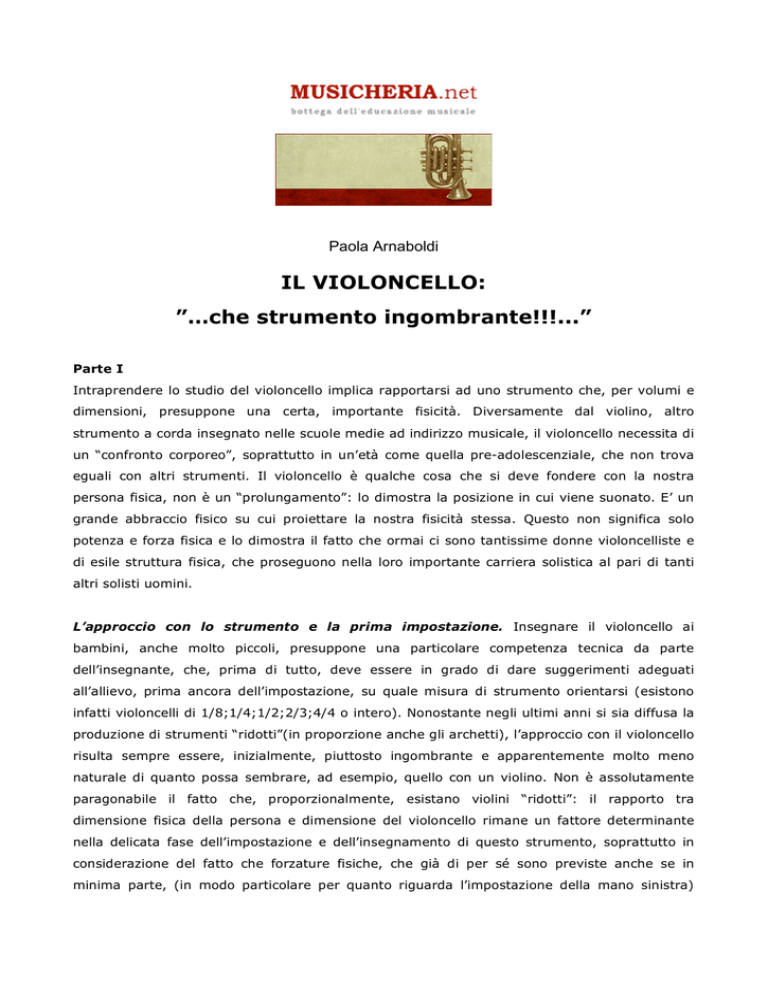 MUSICHERIA.net
bottega dell'educazione musicale

Paola Arnaboldi

IL VIOLONCELLO:
”…che strumento ingombrante!!!...”

Parte I
Intraprendere lo studio del violoncello implica rapportarsi ad uno strumento che, per volumi e dimensioni, presuppone una certa, importante fisicità. Diversamente dal violino, altro strumento a corda insegnato nelle scuole medie ad indirizzo musicale, il violoncello necessita di un “confronto corporeo”, soprattutto in un’età come quella pre-adolescenziale, che non trova eguali con altri strumenti. Il violoncello è qualche cosa che si deve fondere con la nostra persona fisica, non è un “prolungamento”: lo dimostra la posizione in cui viene suonato. E’ un grande abbraccio fisico su cui proiettare la nostra fisicità stessa. Questo non significa solo potenza e forza fisica e lo dimostra il fatto che ormai ci sono tantissime donne violoncelliste e di esile struttura fisica, che proseguono nella loro importante carriera solistica al pari di tanti altri solisti uomini.

L’approccio con lo strumento e la prima impostazione. Insegnare il violoncello ai bambini, anche molto piccoli, presuppone una particolare competenza tecnica da parte dell’insegnante, che, prima di tutto, deve essere in grado di dare suggerimenti adeguati all’allievo, prima ancora dell’impostazione, su quale misura di strumento orientarsi (esistono infatti violoncelli di 1/8;1/4;1/2;2/3;4/4 o intero). Nonostante negli ultimi anni si sia diffusa la produzione di strumenti “ridotti”(in proporzione anche gli archetti), l’approccio con il violoncello risulta sempre essere, inizialmente, piuttosto ingombrante e apparentemente molto meno naturale di quanto possa sembrare, ad esempio, quello con un violino. Non è assolutamente paragonabile il fatto che, proporzionalmente, esistano violini “ridotti”: il rapporto tra dimensione fisica della persona e dimensione del violoncello rimane un fattore determinante nella delicata fase dell’impostazione e dell’insegnamento di questo strumento, soprattutto in considerazione del fatto che forzature fisiche, che già di per sé sono previste anche se in minima parte, (in modo particolare per quanto riguarda l’impostazione della mano sinistra)